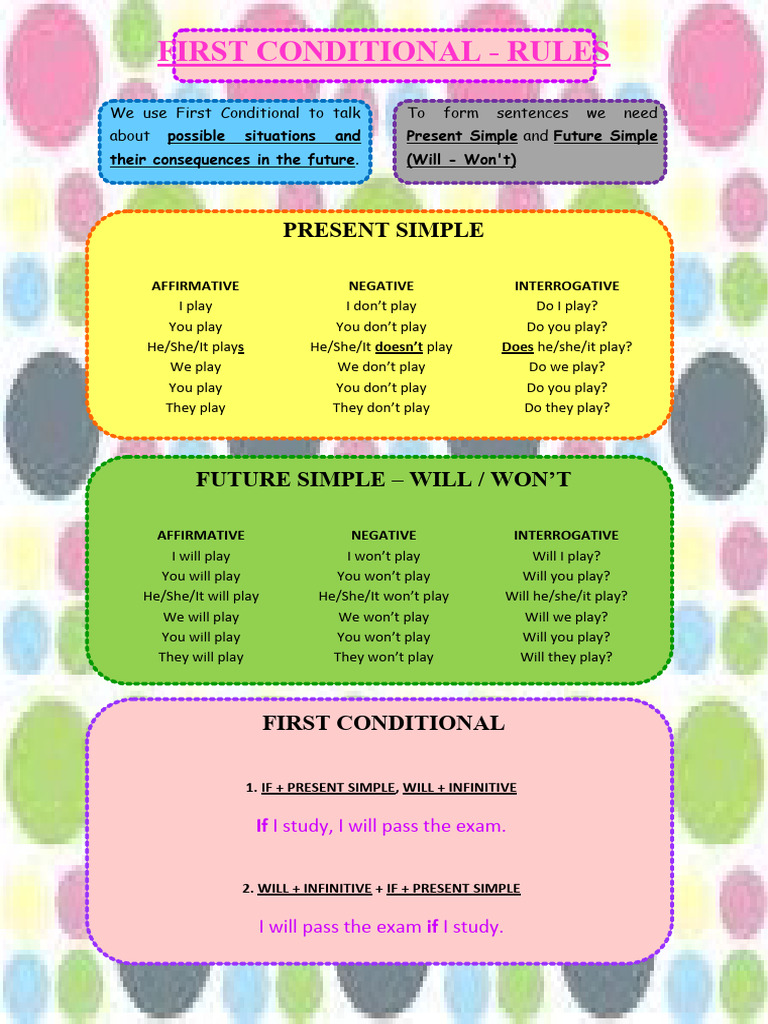 FIRST CONDITIONAL - RULES

We use First Conditional to talk about possible situations and their consequences in the future.

To form sentences we need Present Simple and Future Simple (Will - Won't)

PRESENT SIMPLE

| AFFIRMATIVE | NEGATIVE | INTERROGATIVE |
|---|---|---|
| I play | I don't play | Do I play? |
| You play | You don't play | Do you play? |
| He/She/It plays | He/She/It doesn't play | Does he/she/it play? |
| We play | We don't play | Do we play? |
| You play | You don't play | Do you play? |
| They play | They don't play | Do they play? |

FUTURE SIMPLE – WILL / WON'T

| AFFIRMATIVE | NEGATIVE | INTERROGATIVE |
|---|---|---|
| I will play | I won't play | Will I play? |
| You will play | You won't play | Will you play? |
| He/She/It will play | He/She/It won't play | Will he/she/it play? |
| We will play | We won't play | Will we play? |
| You will play | You won't play | Will you play? |
| They will play | They won't play | Will they play? |

FIRST CONDITIONAL

1. IF + PRESENT SIMPLE, WILL + INFINITIVE

If I study, I will pass the exam.

2. WILL + INFINITIVE + IF + PRESENT SIMPLE

I will pass the exam if I study.